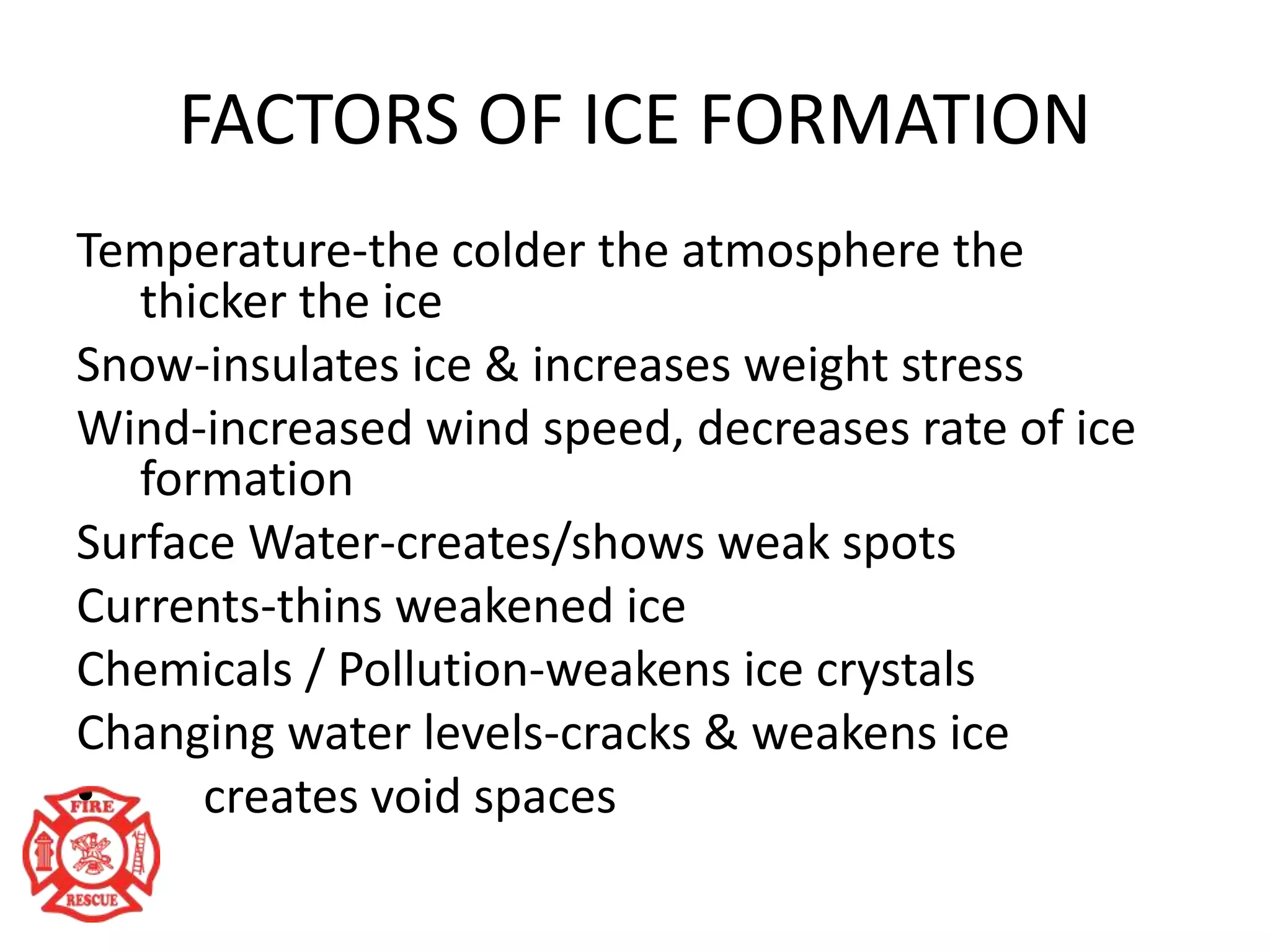 FACTORS OF ICE FORMATION

Temperature-the colder the atmosphere the thicker the ice

Snow-insulates ice & increases weight stress

Wind-increased wind speed, decreases rate of ice formation

Surface Water-creates/shows weak spots

Currents-thins weakened ice

Chemicals / Pollution-weakens ice crystals

Changing water levels-cracks & weakens ice

• creates void spaces

FIRE
RESCUE